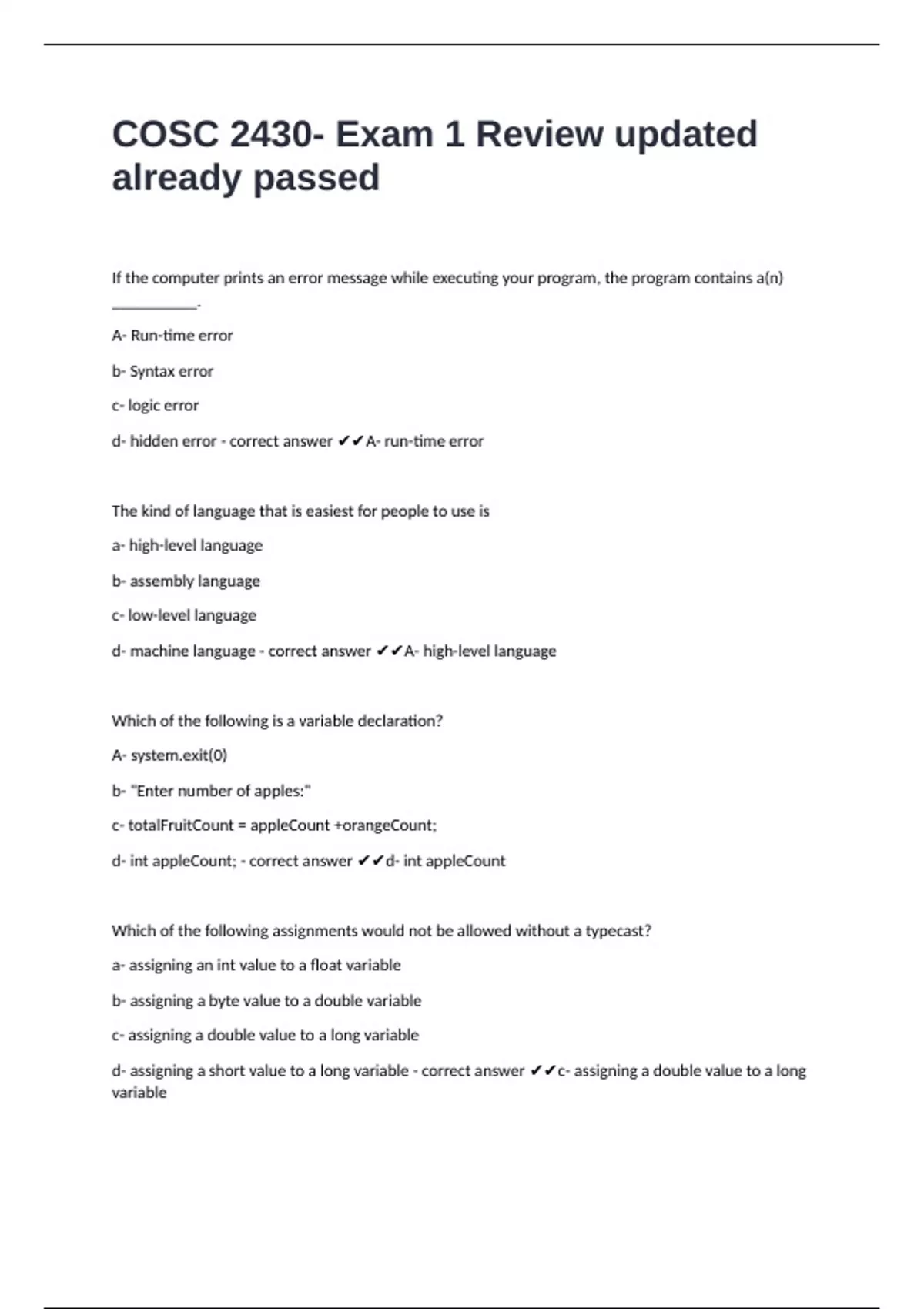 COSC 2430- Exam 1 Review updated already passed

If the computer prints an error message while executing your program, the program contains a(n) __________.

A- Run-time error

b- Syntax error

c- logic error

d- hidden error - correct answer ✔✔A- run-time error

The kind of language that is easiest for people to use is

a- high-level language

b- assembly language

c- low-level language

d- machine language - correct answer ✔✔A- high-level language

Which of the following is a variable declaration?

A- system.exit(0)

b- "Enter number of apples:"

c- totalFruitCount = appleCount +orangeCount;

d- int appleCount; - correct answer ✔✔d- int appleCount

Which of the following assignments would not be allowed without a typecast?

a- assigning an int value to a float variable

b- assigning a byte value to a double variable

c- assigning a double value to a long variable

d- assigning a short value to a long variable - correct answer ✔✔c- assigning a double value to a long variable